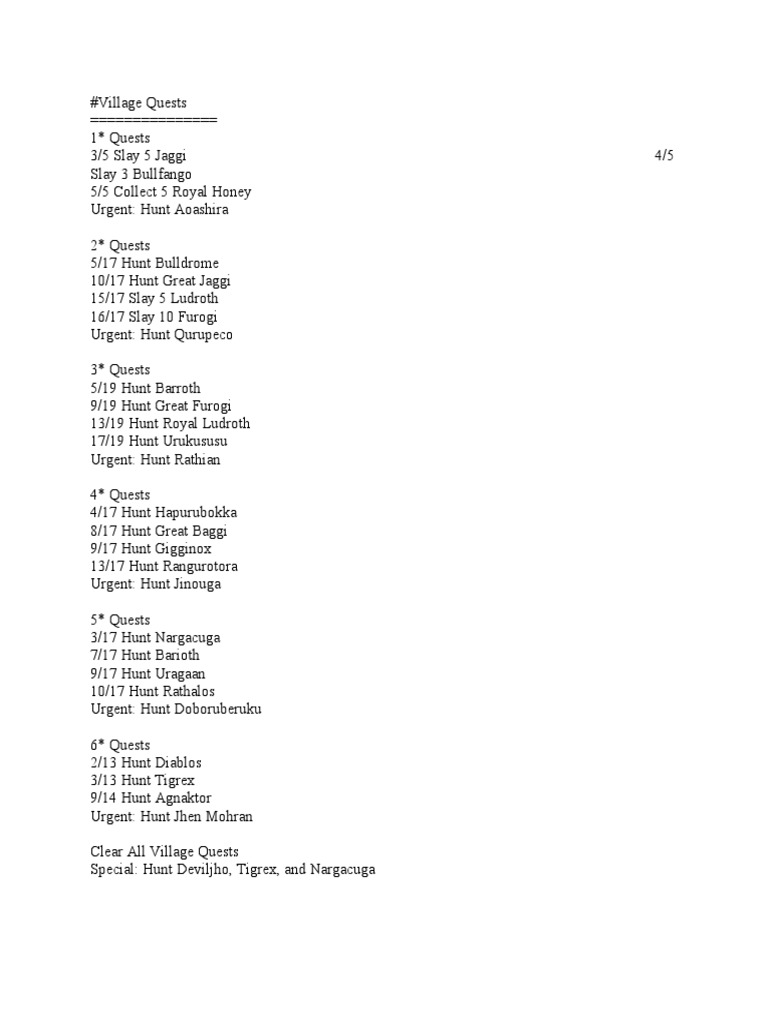 #Village Quests
===============
1* Quests
3/5 Slay 5 Jaggi 4/5
Slay 3 Bullfango
5/5 Collect 5 Royal Honey
Urgent: Hunt Aoashira

2* Quests
5/17 Hunt Bulldrome
10/17 Hunt Great Jaggi
15/17 Slay 5 Ludroth
16/17 Slay 10 Furogi
Urgent: Hunt Qurupeco

3* Quests
5/19 Hunt Barroth
9/19 Hunt Great Furogi
13/19 Hunt Royal Ludroth
17/19 Hunt Urukususu
Urgent: Hunt Rathian

4* Quests
4/17 Hunt Hapurubokka
8/17 Hunt Great Baggi
9/17 Hunt Gigginox
13/17 Hunt Rangurotora
Urgent: Hunt Jinouga

5* Quests
3/17 Hunt Nargacuga
7/17 Hunt Barioth
9/17 Hunt Uragaan
10/17 Hunt Rathalos
Urgent: Hunt Doboruberuku

6* Quests
2/13 Hunt Diablos
3/13 Hunt Tigrex
9/14 Hunt Agnaktor
Urgent: Hunt Jhen Mohran

Clear All Village Quests
Special: Hunt Deviljho, Tigrex, and Nargacuga